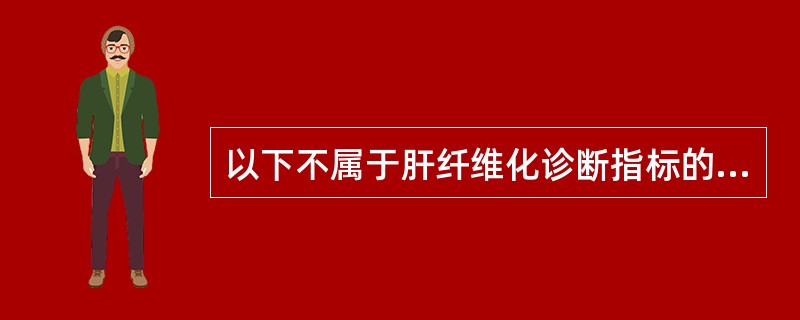 以下不属于肝纤维化诊断指标的...